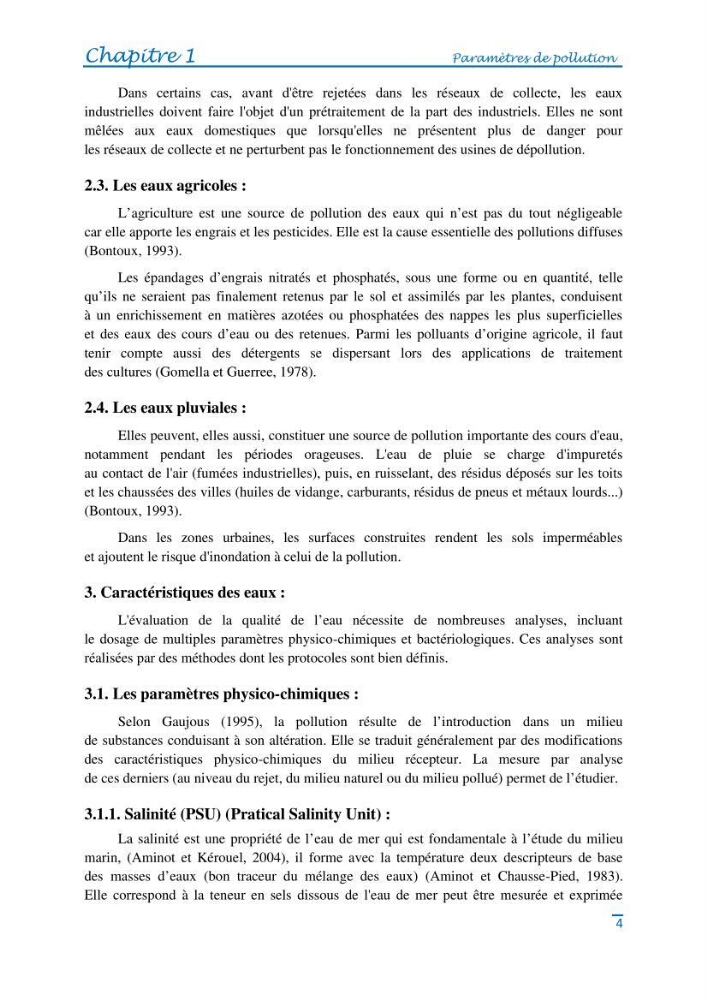 Chapitre 1 Paramètres de pollution

Dans certains cas, avant d'être rejetées dans les réseaux de collecte, les eaux industrielles doivent faire l'objet d'un prétraitement de la part des industriels. Elles ne sont mêlées aux eaux domestiques que lorsqu'elles ne présentent plus de danger pour les réseaux de collecte et ne perturbent pas le fonctionnement des usines de dépollution.

2.3. Les eaux agricoles :

L'agriculture est une source de pollution des eaux qui n'est pas du tout négligeable car elle apporte les engrais et les pesticides. Elle est la cause essentielle des pollutions diffuses (Bontoux, 1993).

Les épandages d'engrais nitratés et phosphatés, sous une forme ou en quantité, telle qu'ils ne seraient pas finalement retenus par le sol et assimilés par les plantes, conduisent à un enrichissement en matières azotées ou phosphatées des nappes les plus superficielles et des eaux des cours d'eau ou des retenues. Parmi les polluants d'origine agricole, il faut tenir compte aussi des détergents se dispersant lors des applications de traitement des cultures (Gomella et Guerree, 1978).

2.4. Les eaux pluviales :

Elles peuvent, elles aussi, constituer une source de pollution importante des cours d'eau, notamment pendant les périodes orageuses. L'eau de pluie se charge d'impuretés au contact de l'air (fumées industrielles), puis, en ruisselant, des résidus déposés sur les toits et les chaussées des villes (huiles de vidange, carburants, résidus de pneus et métaux lourds...) (Bontoux, 1993).

Dans les zones urbaines, les surfaces construites rendent les sols imperméables et ajoutent le risque d'inondation à celui de la pollution.

3. Caractéristiques des eaux :

L'évaluation de la qualité de l'eau nécessite de nombreuses analyses, incluant le dosage de multiples paramètres physico-chimiques et bactériologiques. Ces analyses sont réalisées par des méthodes dont les protocoles sont bien définis.

3.1. Les paramètres physico-chimiques :

Selon Gaujous (1995), la pollution résulte de l'introduction dans un milieu de substances conduisant à son altération. Elle se traduit généralement par des modifications des caractéristiques physico-chimiques du milieu récepteur. La mesure par analyse de ces derniers (au niveau du rejet, du milieu naturel ou du milieu pollué) permet de l'étudier.

3.1.1. Salinité (PSU) (Pratical Salinity Unit) :

La salinité est une propriété de l'eau de mer qui est fondamentale à l'étude du milieu marin, (Aminot et Kérouel, 2004), il forme avec la température deux descripteurs de base des masses d'eaux (bon traceur du mélange des eaux) (Aminot et Chausse-Pied, 1983). Elle correspond à la teneur en sels dissous de l'eau de mer peut être mesurée et exprimée

4